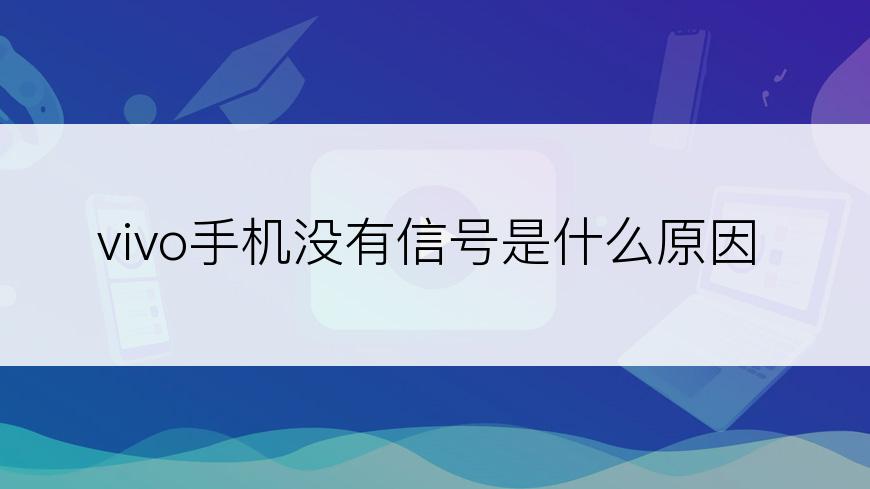 vivo手机没有信号是什么原因